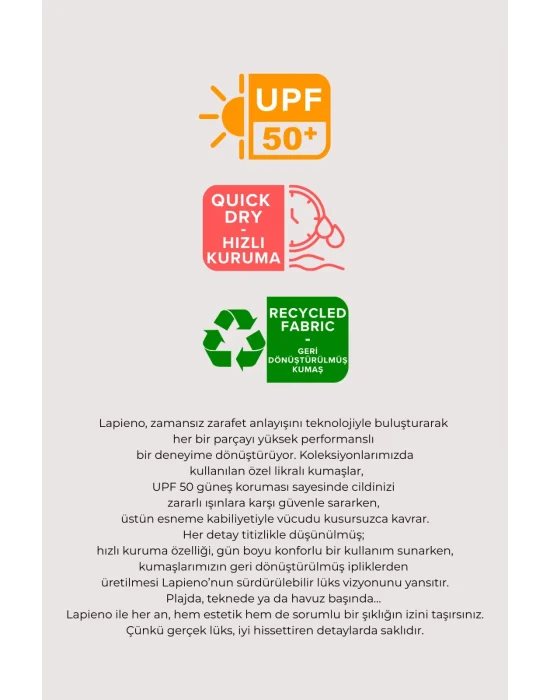 UPF
50+

QUICK DRY
-
HIZLI KURUMA

RECYCLED FABRIC
-
GERİ DÖNÜŞTÜRÜLMÜŞ KUMAŞ

Lapieno, zamansız zarafet anlayışını teknolojiyle buluşturarak her bir parçayı yüksek performanslı bir deneyime dönüştürüyor. Koleksiyonlarımızda kullanılan özel likralı kumaşlar, UPF 50 güneş koruması sayesinde cildinizi zararlı ışınlara karşı güvenle sararken, üstün esneme kabiliyetiyle vücudu kusursuzca kavrar. Her detay titizlikle düşünülmüş; hızlı kuruma özelliği, gün boyu konforlu bir kullanım sunarken, kumaşlarımızın geri dönüştürülmüş ipliklerden üretilmesi Lapieno'nun sürdürülebilir lüks vizyonunu yansıtır. Plajda, teknede ya da havuz başında... Lapieno ile her an, hem estetik hem de sorumlu bir şıklığın izini taşırsınız. Çünkü gerçek lüks, iyi hissettiren detaylarda saklıdır.